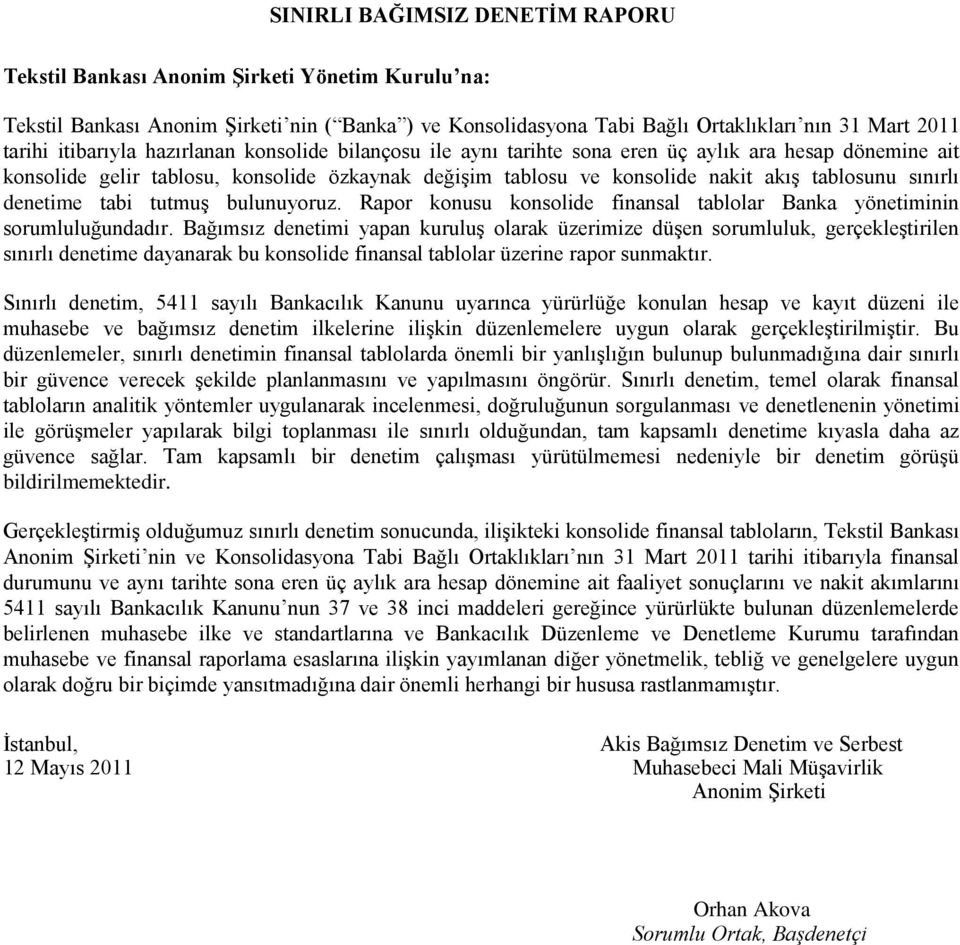 SINIRLI BAĞIMSIZ DENETİM RAPORU

Tekstil Bankası Anonim Şirketi Yönetim Kurulu'na:

Tekstil Bankası Anonim Şirketi'nin ("Banka") ve Konsolidasyona Tabi Bağlı Ortaklıkları'nın 31 Mart 2011 tarihi itibarıyla hazırlanan konsolide bilançosu ile aynı tarihte sona eren üç aylık ara hesap dönemine ait konsolide gelir tablosu, konsolide özkaynak değişim tablosu ve konsolide nakit akış tablosunu sınırlı denetime tabi tutmuş bulunuyoruz. Rapor konusu konsolide finansal tablolar Banka yönetiminin sorumluluğundadır. Bağımsız denetimi yapan kuruluş olarak üzerimize düşen sorumluluk, gerçekleştirilen sınırlı denetime dayanarak bu konsolide finansal tablolar üzerine rapor sunmaktır.

Sınırlı denetim, 5411 sayılı Bankacılık Kanunu uyarınca yürürlüğe konulan hesap ve kayıt düzeni ile muhasebe ve bağımsız denetim ilkelerine ilişkin düzenlemelere uygun olarak gerçekleştirilmiştir. Bu düzenlemeler, sınırlı denetimin finansal tablolarda önemli bir yanlışlığın bulunup bulunmadığına dair sınırlı bir güvence verecek şekilde planlanmasını ve yapılmasını öngörür. Sınırlı denetim, temel olarak finansal tabloların analitik yöntemler uygulanarak incelenmesi, doğruluğunun sorgulanması ve denetlenenin yönetimi ile görüşmeler yapılarak bilgi toplanması ile sınırlı olduğundan, tam kapsamlı denetime kıyasla daha az güvence sağlar. Tam kapsamlı bir denetim çalışması yürütülmemesi nedeniyle bir denetim görüşü bildirilmemektedir.

Gerçekleştirmiş olduğumuz sınırlı denetim sonucunda, ilişikteki konsolide finansal tabloların, Tekstil Bankası Anonim Şirketi'nin ve Konsolidasyona Tabi Bağlı Ortaklıkları'nın 31 Mart 2011 tarihi itibarıyla finansal durumunu ve aynı tarihte sona eren üç aylık ara hesap dönemine ait faaliyet sonuçlarını ve nakit akımlarını 5411 sayılı Bankacılık Kanunu'nun 37 ve 38 inci maddeleri gereğince yürürlükte bulunan düzenlemelerde belirlenen muhasebe ilke ve standartlarına ve Bankacılık Düzenleme ve Denetleme Kurumu tarafından muhasebe ve finansal raporlama esaslarına ilişkin yayımlanan diğer yönetmelik, tebliğ ve genelgelere uygun olarak doğru bir biçimde yansıtmadığına dair önemli herhangi bir hususa rastlanmamıştır.

İstanbul,
12 Mayıs 2011

Akis Bağımsız Denetim ve Serbest Muhasebeci Mali Müşavirlik Anonim Şirketi

Orhan Akova
Sorumlu Ortak, Başdenetçi